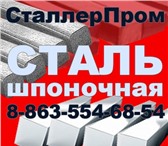 СталлерПром

СТАЛЬ
шпоночная

8-863-554-68-54